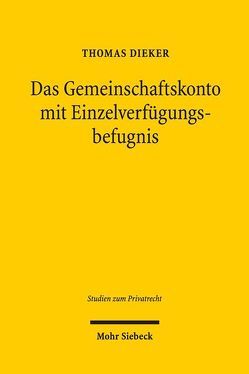 THOMAS DIEKER

Das Gemeinschaftskonto mit Einzelverfügungsbefugnis

Studien zum Privatrecht

Mohr Siebeck